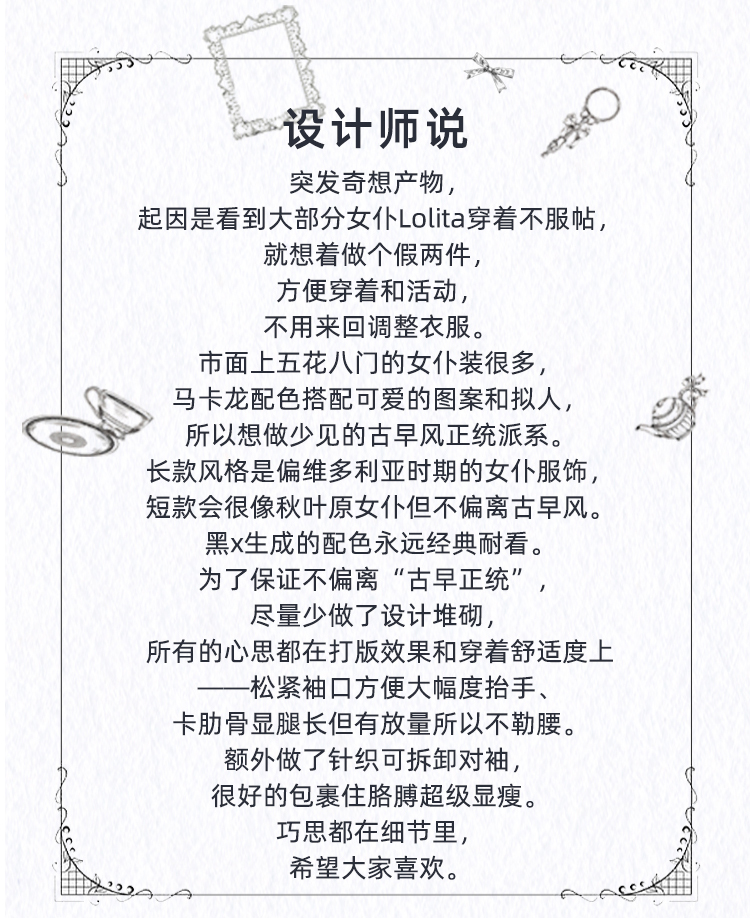 设计师说

突发奇想产物,
起因是看到大部分女仆Lolita穿着不服帖,
就想着做个假两件,
方便穿着和活动,
不用来回调整衣服。
市面上五花八门的女仆装很多,
马卡龙配色搭配可爱的图案和拟人,
所以想做少见的古早风正统派系。
长款风格是偏维多利亚时期的女仆服饰,
短款会很像秋叶原女仆但不偏离古早风。
黑x生成的配色永远经典耐看。
为了保证不偏离“古早正统”,
尽量少做了设计堆砌,
所有的心思都在打版效果和穿着舒适度上
——松紧袖口方便大幅度抬手、
卡肋骨显腿长但有放量所以不勒腰。
额外做了针织可拆卸对袖,
很好的包裹住胳膊超级显瘦。
巧思都在细节里,
希望大家喜欢。